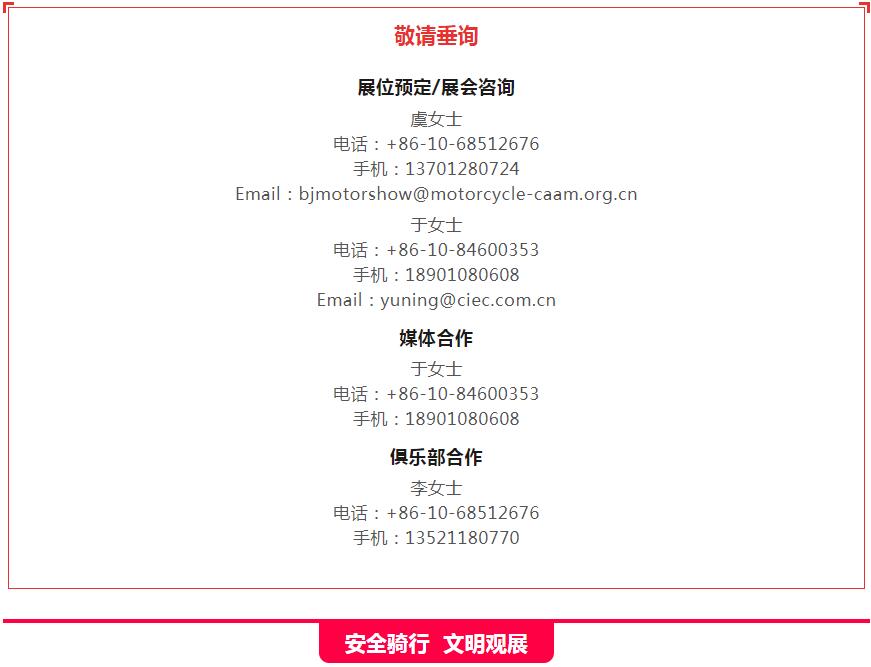 敬请垂询

展位预定/展会咨询

虞女士
电话：+86-10-68512676
手机：13701280724
Email：bjmotorshow@motorcycle-caam.org.cn

于女士
电话：+86-10-84600353
手机：18901080608
Email：yuning@ciec.com.cn

媒体合作

于女士
电话：+86-10-84600353
手机：18901080608

俱乐部合作

李女士
电话：+86-10-68512676
手机：13521180770

安全骑行 文明观展